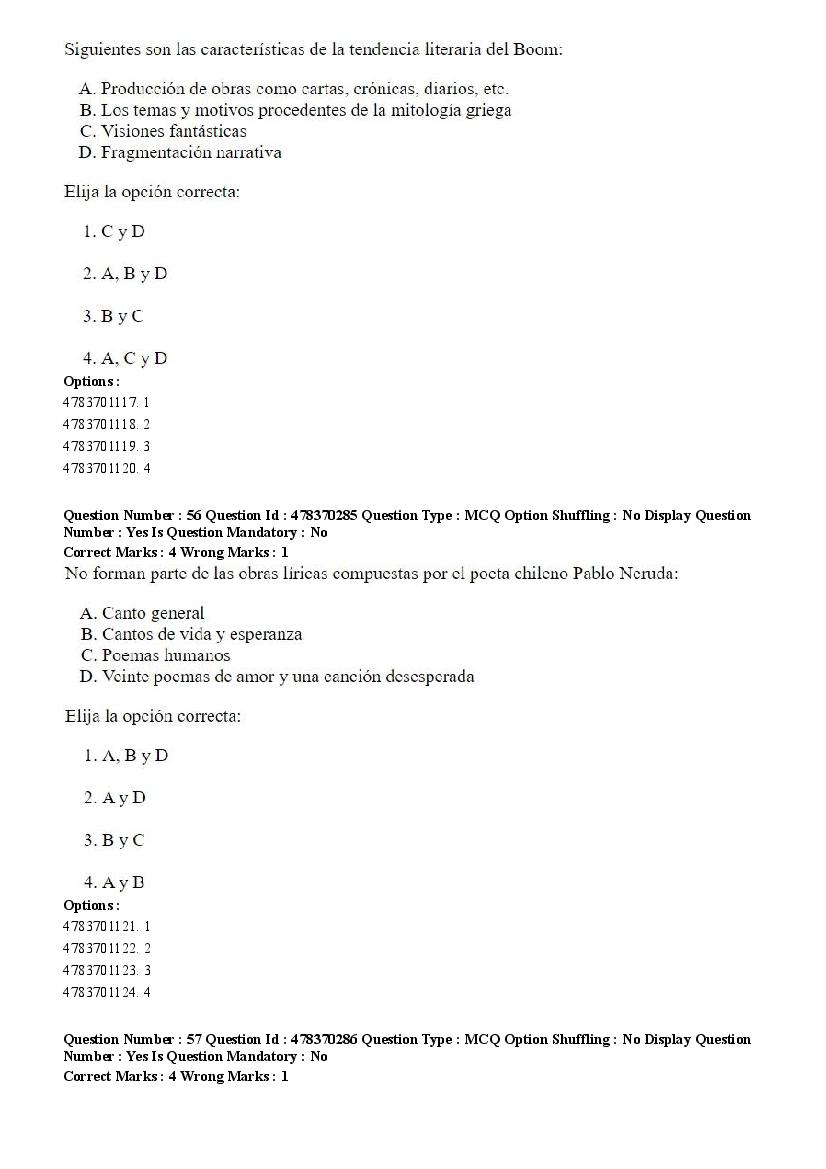 Siguientes son las características de la tendencia literaria del Boom:

A. Producción de obras como cartas, crónicas, diarios, etc.
B. Los temas y motivos procedentes de la mitología griega
C. Visiones fantásticas
D. Fragmentación narrativa

Elija la opción correcta:

1. C y D

2. A, B y D

3. B y C

4. A, C y D

Options :
4783701117. 1
4783701118. 2
4783701119. 3
4783701120. 4

Question Number : 56 Question Id : 478370285 Question Type : MCQ Option Shuffling : No Display Question Number : Yes Is Question Mandatory : No
Correct Marks : 4 Wrong Marks : 1
No forman parte de las obras líricas compuestas por el poeta chileno Pablo Neruda:

A. Canto general
B. Cantos de vida y esperanza
C. Poemas humanos
D. Veinte poemas de amor y una canción desesperada

Elija la opción correcta:

1. A, B y D

2. A y D

3. B y C

4. A y B

Options :
4783701121. 1
4783701122. 2
4783701123. 3
4783701124. 4

Question Number : 57 Question Id : 478370286 Question Type : MCQ Option Shuffling : No Display Question Number : Yes Is Question Mandatory : No
Correct Marks : 4 Wrong Marks : 1